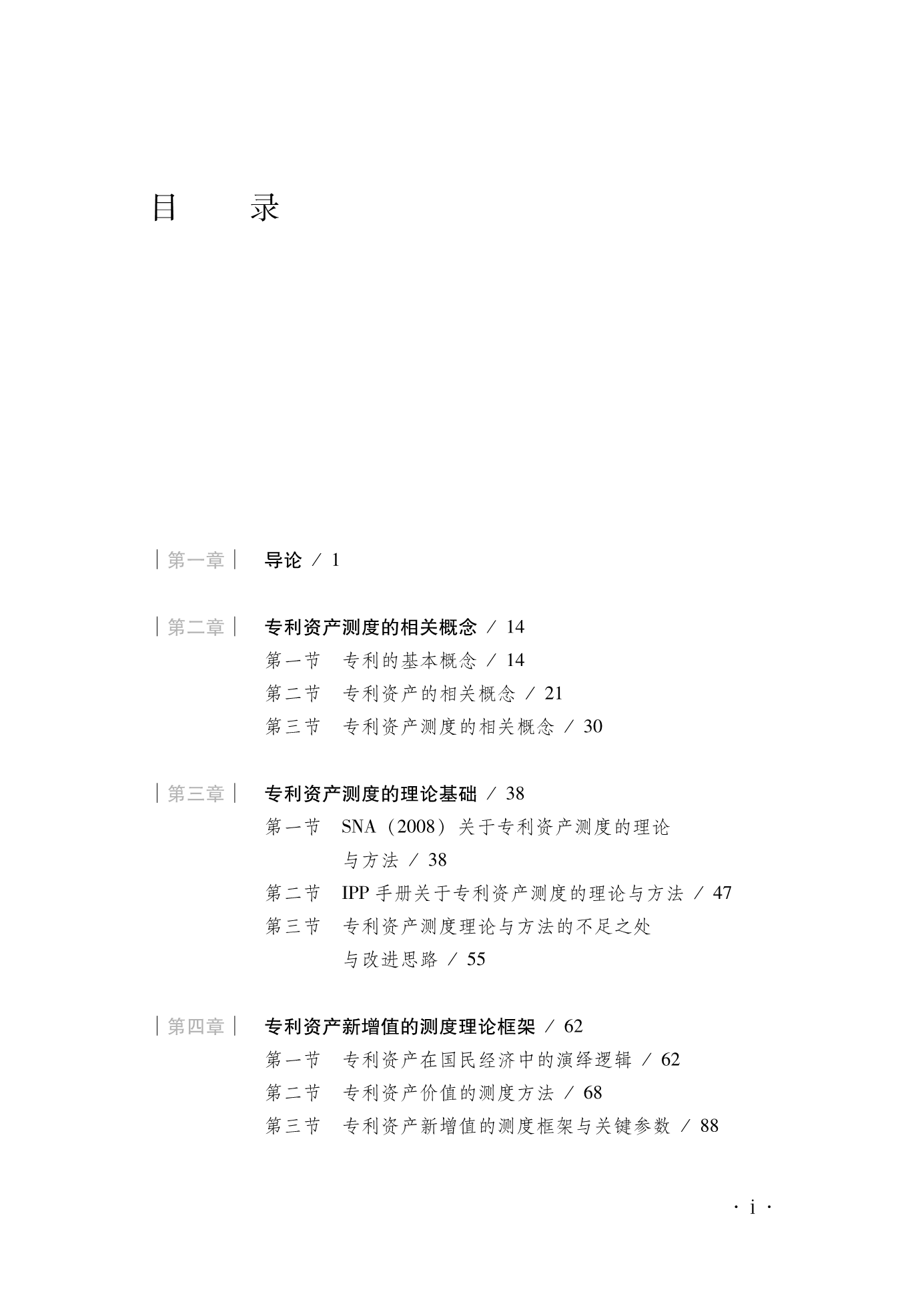 目　　录

| 第一章 | 导论 / 1

| 第二章 | 专利资产测度的相关概念 / 14

第一节　专利的基本概念 / 14

第二节　专利资产的相关概念 / 21

第三节　专利资产测度的相关概念 / 30

| 第三章 | 专利资产测度的理论基础 / 38

第一节　SNA（2008）关于专利资产测度的理论与方法 / 38

第二节　IPP 手册关于专利资产测度的理论与方法 / 47

第三节　专利资产测度理论与方法的不足之处与改进思路 / 55

| 第四章 | 专利资产新增值的测度理论框架 / 62

第一节　专利资产在国民经济中的演绎逻辑 / 62

第二节　专利资产价值的测度方法 / 68

第三节　专利资产新增值的测度框架与关键参数 / 88

· i ·